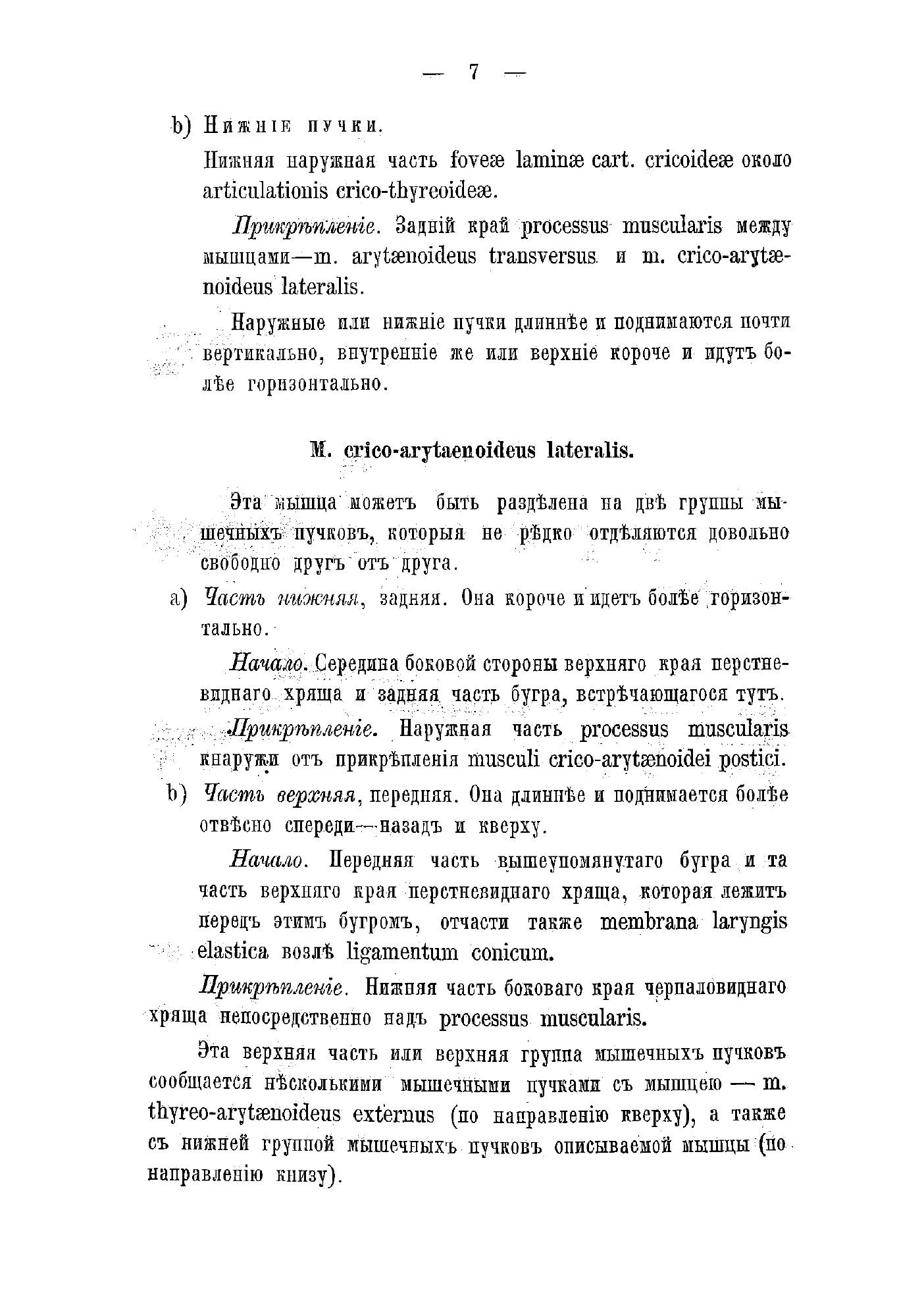 — 7 —

b) Нижніе пучки.

Нижняя наружная часть foveæ laminæ cart. cricoideæ около articulationis crico-thyreoideæ.

Прикрѣпленіе. Задній край processus muscularis между мышцами—m. arytænoideus transversus и m. crico-arytænoideus lateralis.

Наружные или нижніе пучки длиннѣе и поднимаются почти вертикально, внутренніе же или верхніе короче и идутъ болѣе горизонтально.

M. crico-arytaenoideus lateralis.

Эта мышца можетъ быть раздѣлена на двѣ группы мышечныхъ пучковъ, которыя не рѣдко отдѣляются довольно свободно другъ отъ друга.

a) Часть нижняя, задняя. Она короче и идетъ болѣе горизонтально.

Начало. Середина боковой стороны верхняго края перстневиднаго хряща и задняя часть бугра, встрѣчающагося тутъ.

Прикрѣпленіе. Наружная часть processus muscularis кнаружи отъ прикрѣпленія musculi crico-arytænoidei postici.

b) Часть верхняя, передняя. Она длиннѣе и поднимается болѣе отвѣсно спереди—назадъ и кверху.

Начало. Передняя часть вышеупомянутаго бугра и та часть верхняго края перстневиднаго хряща, которая лежитъ передъ этимъ бугромъ, отчасти также membrana laryngis elastica возлѣ ligamentum conicum.

Прикрѣпленіе. Нижняя часть боковаго края черпаловиднаго хряща непосредственно надъ processus muscularis.

Эта верхняя часть или верхняя группа мышечныхъ пучковъ сообщается нѣсколькими мышечными пучками съ мышцею — m. thyreo-arytænoideus externus (по направленію кверху), а также съ нижней группой мышечныхъ пучковъ описываемой мышцы (по направленію книзу).